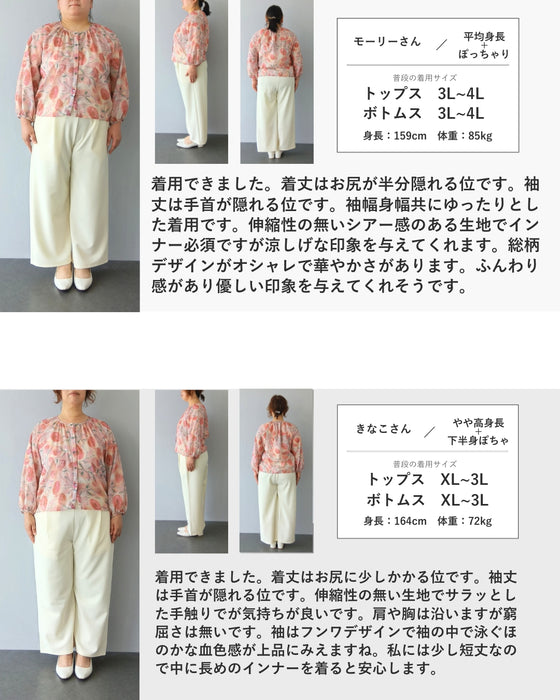 モーリーさん ／ 平均身長 + ぽっちゃり

普段の着用サイズ
トップス 3L~4L
ボトムス 3L~4L
身長：159cm 体重：85kg

着用できました。着丈はお尻が半分隠れる位です。袖丈は手首が隠れる位です。袖幅身幅共にゆったりとした着用です。伸縮性の無いシアー感のある生地でインナー必須ですが涼しげな印象を与えてくれます。総柄デザインがオシャレで華やかさがあります。ふんわり感があり優しい印象を与えてくれそうです。

きなこさん ／ やや高身長 + 下半身ぽちゃ

普段の着用サイズ
トップス XL~3L
ボトムス XL~3L
身長：164cm 体重：72kg

着用できました。着丈はお尻に少しかかる位です。袖丈は手首が隠れる位です。伸縮性の無い生地でサラッとした手触りでが気持ちが良いです。肩や胸は沿いますが窮屈さは無いです。袖はフンワデザインで袖の中で泳ぐほのかな血色感が上品にみえますね。私には少し短丈なので中に長めのインナーを着ると安心します。